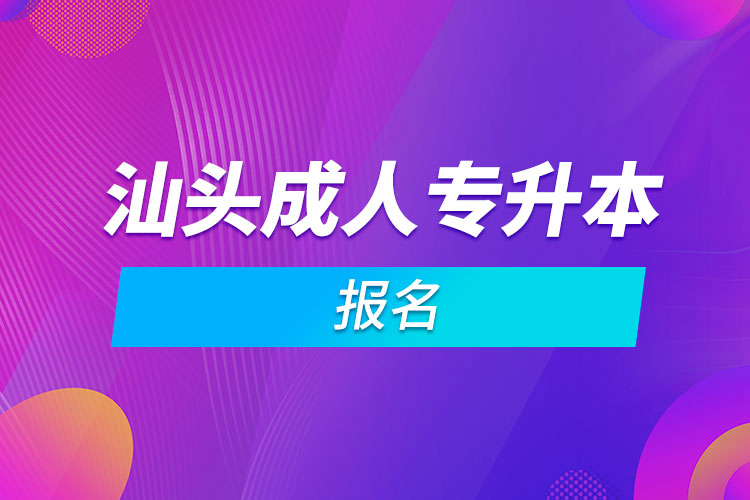 汕头成人专升本

报名